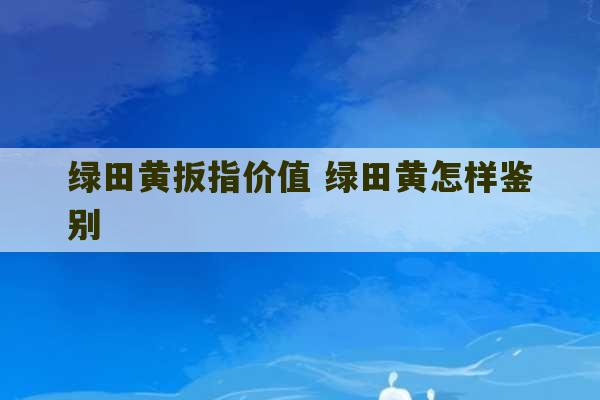 绿田黄扳指价值 绿田黄怎样鉴别